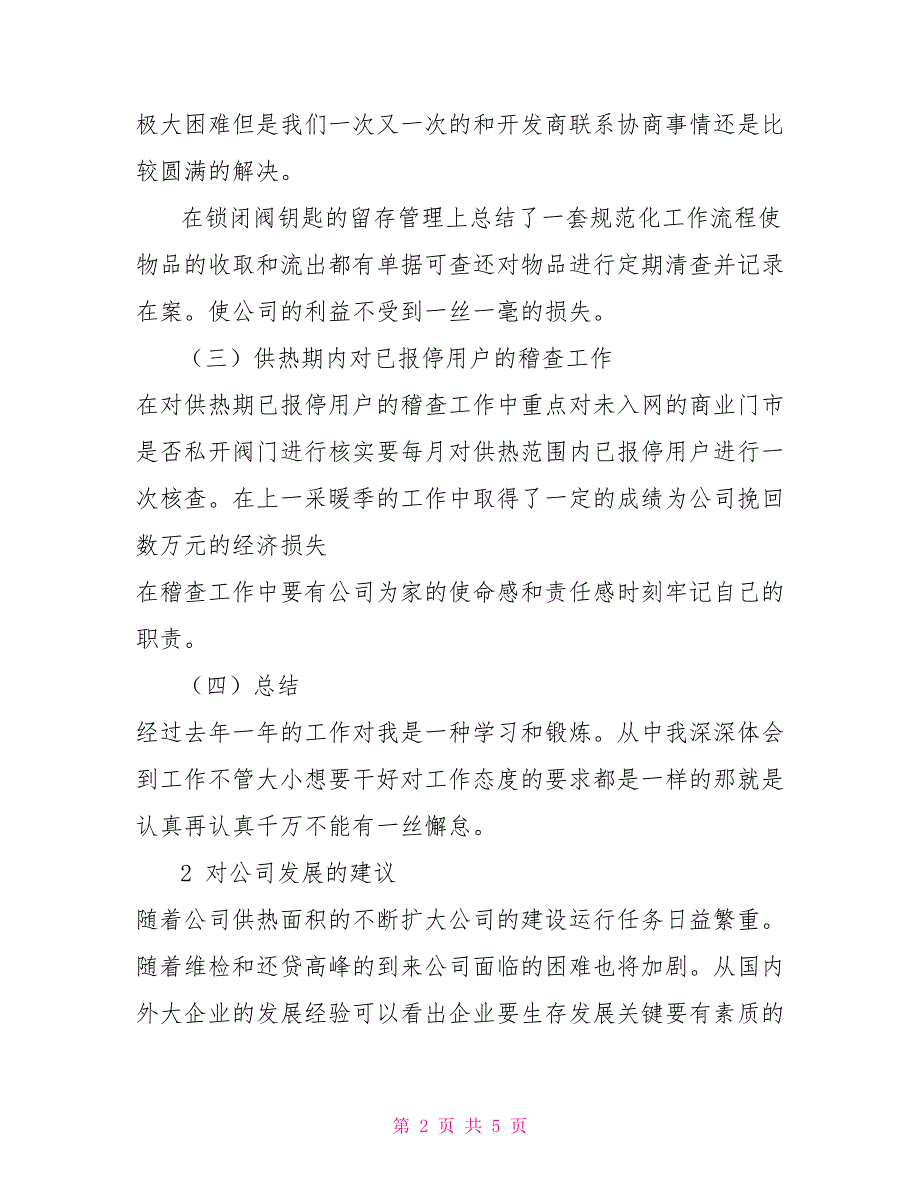 极大困难但是我们一次又一次的和开发商联系协商事情还是比较圆满的解决。

在锁闭阀钥匙的留存管理上总结了一套规范化工作流程使物品的收取和流出都有单据可查还对物品进行定期清查并记录在案。使公司的利益不受到一丝一毫的损失。

（三）供热期内对已报停用户的稽查工作

在对供热期已报停用户的稽查工作中重点对未入网的商业门市是否私开阀门进行核实要每月对供热范围内已报停用户进行一次核查。在上一采暖季的工作中取得了一定的成绩为公司挽回数万元的经济损失

在稽查工作中要有公司为家的使命感和责任感时刻牢记自己的职责。

（四）总结

经过去年一年的工作对我是一种学习和锻炼。从中我深深体会到工作不管大小想要干好对工作态度的要求都是一样的那就是认真再认真千万不能有一丝懈怠。

2 对公司发展的建议

随着公司供热面积的不断扩大公司的建设运行任务日益繁重。随着维检和还贷高峰的到来公司面临的困难也将加剧。从国内外大企业的发展经验可以看出企业要生存发展关键要有素质的

第 2 页 共 5 页